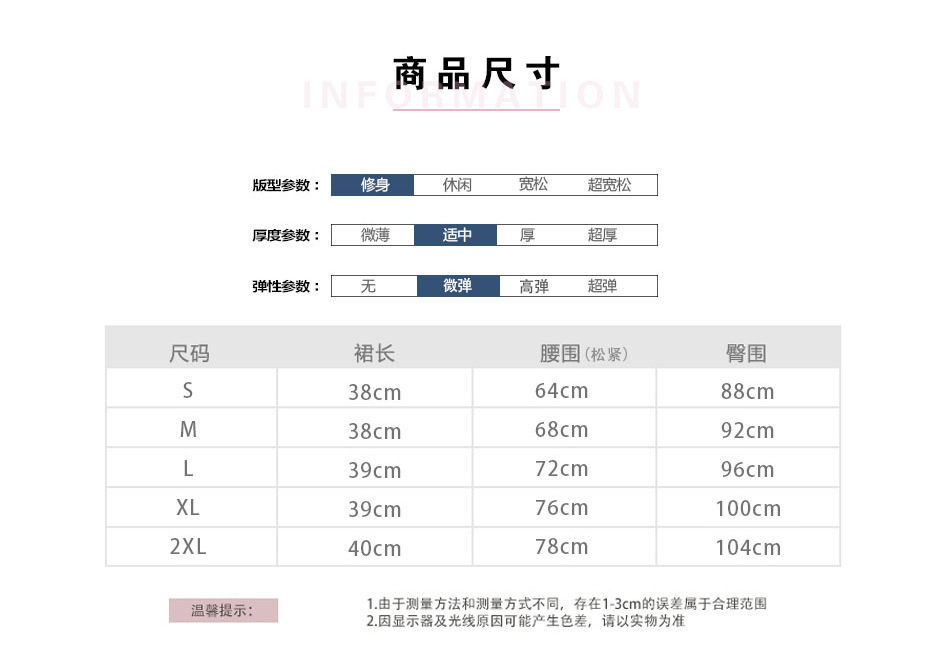 商品尺寸
INFORMATION

版型参数： 修身 休闲 宽松 超宽松

厚度参数： 微薄 适中 厚 超厚

弹性参数： 无 微弹 高弹 超弹

| 尺码 | 裙长 | 腰围(松紧) | 臀围 |
|---|---|---|---|
| S | 38cm | 64cm | 88cm |
| M | 38cm | 68cm | 92cm |
| L | 39cm | 72cm | 96cm |
| XL | 39cm | 76cm | 100cm |
| 2XL | 40cm | 78cm | 104cm |

温馨提示：

1.由于测量方法和测量方式不同，存在1-3cm的误差属于合理范围
2.因显示器及光线原因可能产生色差，请以实物为准